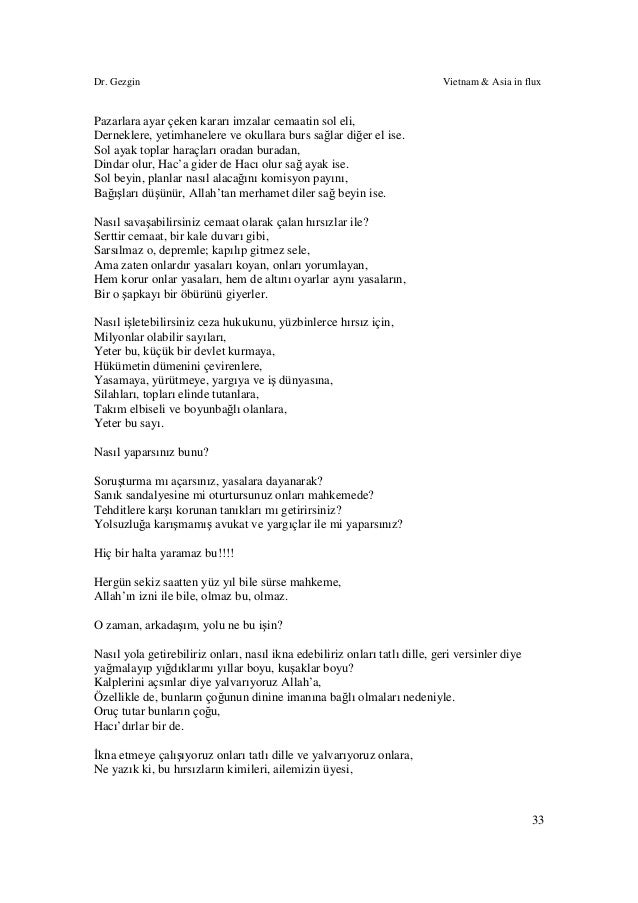 Dr. Gezgin Vietnam & Asia in flux

Pazarlara ayar çeken kararı imzalar cemaatin sol eli,
Derneklere, yetimhanelere ve okullara burs sağlar diğer el ise.
Sol ayak toplar haraçları oradan buradan,
Dindar olur, Hac'a gider de Hacı olur sağ ayak ise.
Sol beyin, planlar nasıl alacağını komisyon payını,
Bağışları düşünür, Allah'tan merhamet diler sağ beyin ise.

Nasıl savaşabilirsiniz cemaat olarak çalan hırsızlar ile?
Serttir cemaat, bir kale duvarı gibi,
Sarsılmaz o, depremle; kapılıp gitmez sele,
Ama zaten onlardır yasaları koyan, onları yorumlayan,
Hem korur onlar yasaları, hem de altını oyarlar aynı yasaların,
Bir o şapkayı bir öbürünü giyerler.

Nasıl işletebilirsiniz ceza hukukunu, yüzbinlerce hırsız için,
Milyonlar olabilir sayıları,
Yeter bu, küçük bir devlet kurmaya,
Hükümetin dümenini çevirenlere,
Yasamaya, yürütmeye, yargıya ve iş dünyasına,
Silahları, topları elinde tutanlara,
Takım elbiseli ve boyunbağlı olanlara,
Yeter bu sayı.

Nasıl yaparsınız bunu?

Soruşturma mı açarsınız, yasalara dayanarak?
Sanık sandalyesine mi oturtursunuz onları mahkemede?
Tehditlere karşı korunan tanıkları mı getirirsiniz?
Yolsuzluğa karışmamış avukat ve yargıçlar ile mi yaparsınız?

Hiç bir halta yaramaz bu!!!!

Hergün sekiz saatten yüz yıl bile sürse mahkeme,
Allah'ın izni ile bile, olmaz bu, olmaz.

O zaman, arkadaşım, yolu ne bu işin?

Nasıl yola getirebiliriz onları, nasıl ikna edebiliriz onları tatlı dille, geri versinler diye yağmalayıp yığdıklarını yıllar boyu, kuşaklar boyu?
Kalplerini açsınlar diye yalvarıyoruz Allah'a,
Özellikle de, bunların çoğunun dinine imanına bağlı olmaları nedeniyle.
Oruç tutar bunların çoğu,
Hacı'dırlar bir de.

İkna etmeye çalışıyoruz onları tatlı dille ve yalvarıyoruz onlara,
Ne yazık ki, bu hırsızların kimileri, ailemizin üyesi,

33